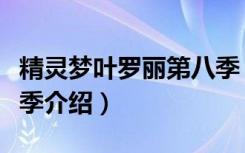 精灵梦叶罗丽第八季
季介绍）